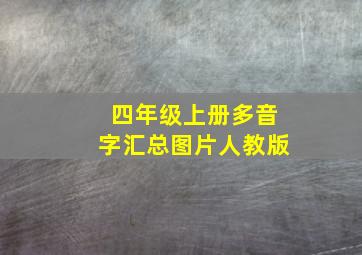 四年级上册多音字汇总图片人教版